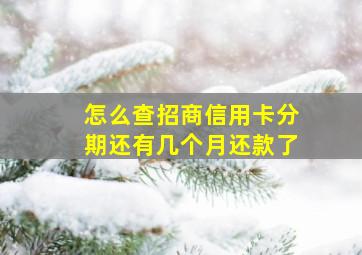 怎么查招商信用卡分期还有几个月还款了